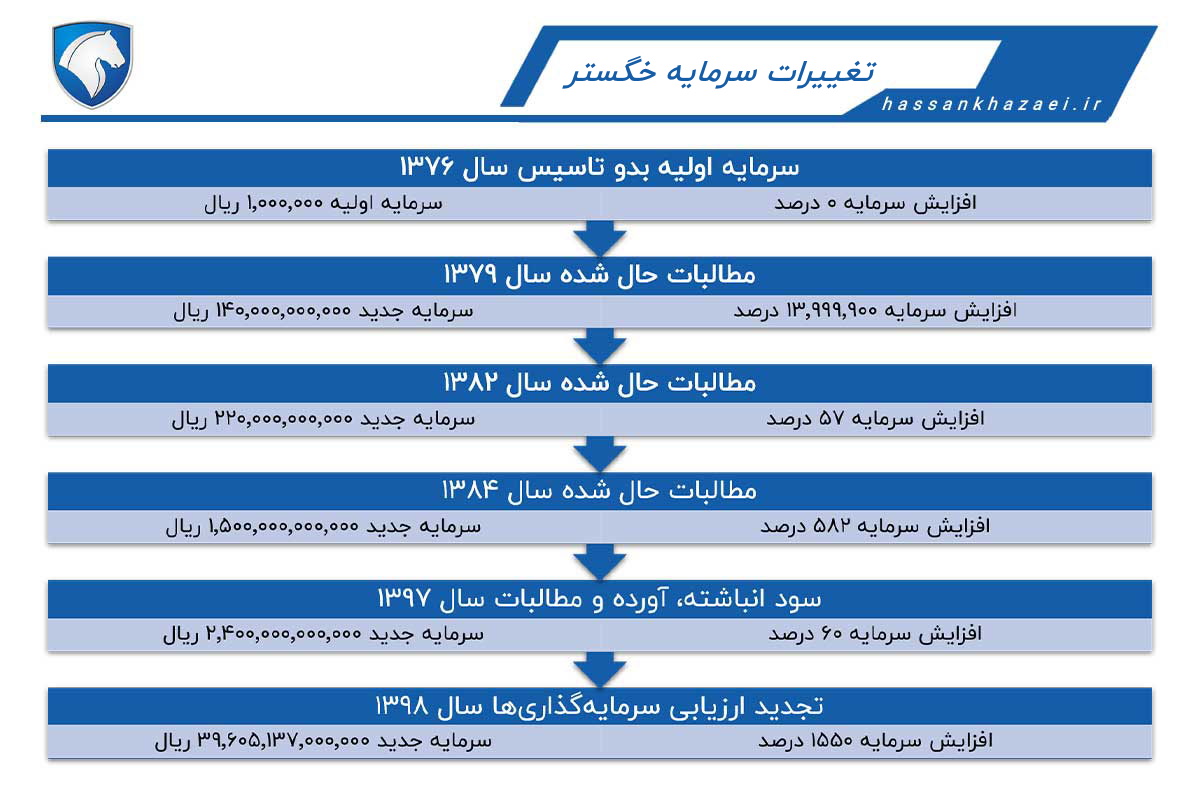 تغییرات سرمایه خگستر

hassankhazaei.ir

سرمایه اولیه بدو تاسیس سال ۱۳۷۶

افزایش سرمایه ۰ درصد

سرمایه اولیه ۱,۰۰۰,۰۰۰ ریال

مطالبات حال شده سال ۱۳۷۹

افزایش سرمایه ۱۳,۹۹۹,۹۰۰ درصد

سرمایه جدید ۱۴۰,۰۰۰,۰۰۰,۰۰۰ ریال

مطالبات حال شده سال ۱۳۸۲

افزایش سرمایه ۵۷ درصد

سرمایه جدید ۲۲۰,۰۰۰,۰۰۰,۰۰۰ ریال

مطالبات حال شده سال ۱۳۸۴

افزایش سرمایه ۵۸۲ درصد

سرمایه جدید ۱,۵۰۰,۰۰۰,۰۰۰,۰۰۰ ریال

سود انباشته، آورده و مطالبات سال ۱۳۹۷

افزایش سرمایه ۶۰ درصد

سرمایه جدید ۲,۴۰۰,۰۰۰,۰۰۰,۰۰۰ ریال

تجدید ارزیابی سرمایه‌گذاری‌ها سال ۱۳۹۸

افزایش سرمایه ۱۵۵۰ درصد

سرمایه جدید ۳۹,۶۰۵,۱۳۷,۰۰۰,۰۰۰ ریال